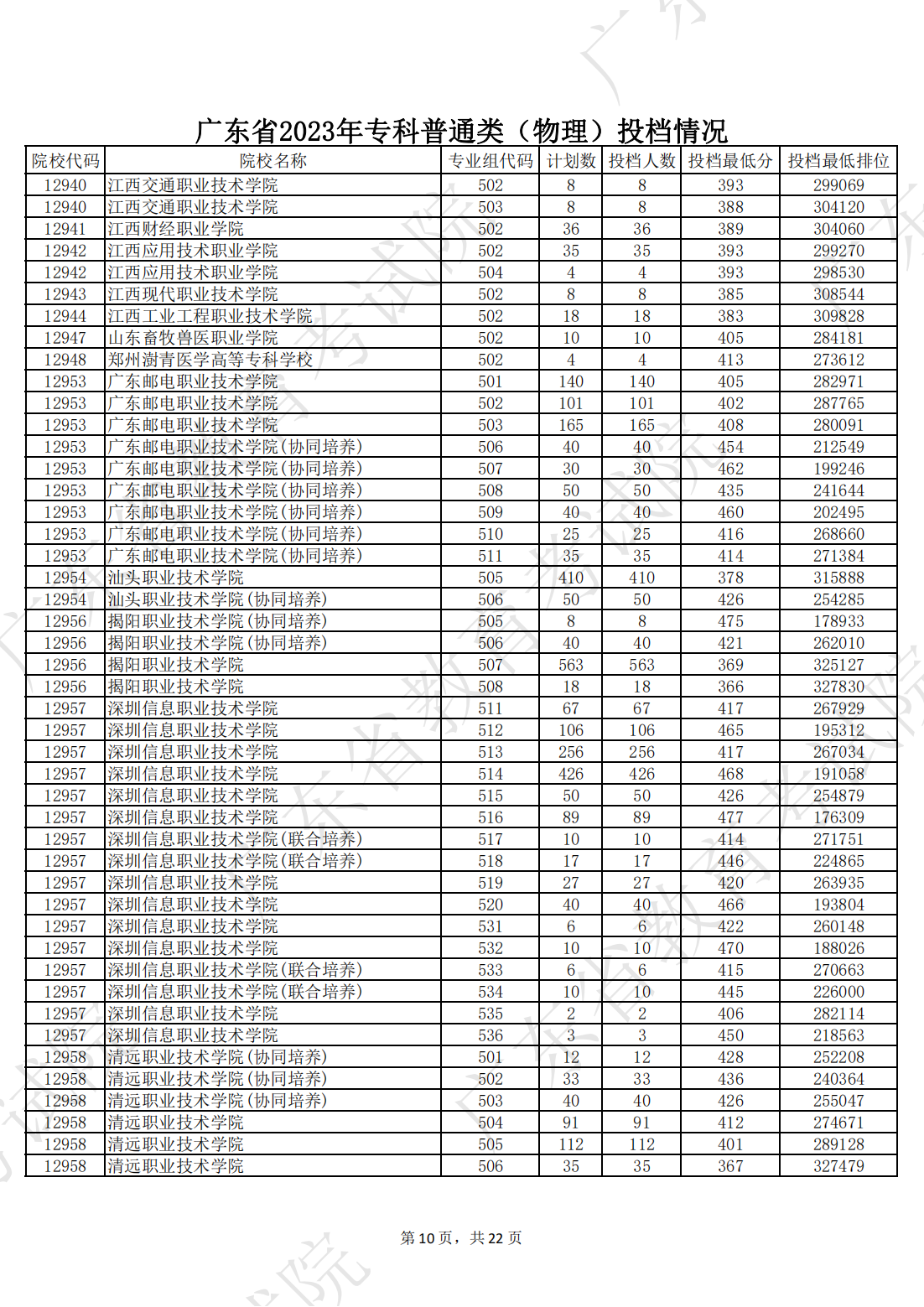 广东省2023年专科普通类（物理）投档情况

| 院校代码 | 院校名称 | 专业组代码 | 计划数 | 投档人数 | 投档最低分 | 投档最低排位 |
|---|---|---|---|---|---|---|
| 12940 | 江西交通职业技术学院 | 502 | 8 | 8 | 393 | 299069 |
| 12940 | 江西交通职业技术学院 | 503 | 8 | 8 | 388 | 304120 |
| 12941 | 江西财经职业学院 | 502 | 36 | 36 | 389 | 304060 |
| 12942 | 江西应用技术职业学院 | 502 | 35 | 35 | 393 | 299270 |
| 12942 | 江西应用技术职业学院 | 504 | 4 | 4 | 393 | 298530 |
| 12943 | 江西现代职业技术学院 | 502 | 8 | 8 | 385 | 308544 |
| 12944 | 江西工业工程职业技术学院 | 502 | 18 | 18 | 383 | 309828 |
| 12947 | 山东畜牧兽医职业学院 | 502 | 10 | 10 | 405 | 284181 |
| 12948 | 郑州澍青医学高等专科学校 | 502 | 4 | 4 | 413 | 273612 |
| 12953 | 广东邮电职业技术学院 | 501 | 140 | 140 | 405 | 282971 |
| 12953 | 广东邮电职业技术学院 | 502 | 101 | 101 | 402 | 287765 |
| 12953 | 广东邮电职业技术学院 | 503 | 165 | 165 | 408 | 280091 |
| 12953 | 广东邮电职业技术学院(协同培养) | 506 | 40 | 40 | 454 | 212549 |
| 12953 | 广东邮电职业技术学院(协同培养) | 507 | 30 | 30 | 462 | 199246 |
| 12953 | 广东邮电职业技术学院(协同培养) | 508 | 50 | 50 | 435 | 241644 |
| 12953 | 广东邮电职业技术学院(协同培养) | 509 | 40 | 40 | 460 | 202495 |
| 12953 | 广东邮电职业技术学院(协同培养) | 510 | 25 | 25 | 416 | 268660 |
| 12953 | 广东邮电职业技术学院(协同培养) | 511 | 35 | 35 | 414 | 271384 |
| 12954 | 汕头职业技术学院 | 505 | 410 | 410 | 378 | 315888 |
| 12954 | 汕头职业技术学院(协同培养) | 506 | 50 | 50 | 426 | 254285 |
| 12956 | 揭阳职业技术学院(协同培养) | 505 | 8 | 8 | 475 | 178933 |
| 12956 | 揭阳职业技术学院(协同培养) | 506 | 40 | 40 | 421 | 262010 |
| 12956 | 揭阳职业技术学院 | 507 | 563 | 563 | 369 | 325127 |
| 12956 | 揭阳职业技术学院 | 508 | 18 | 18 | 366 | 327830 |
| 12957 | 深圳信息职业技术学院 | 511 | 67 | 67 | 417 | 267929 |
| 12957 | 深圳信息职业技术学院 | 512 | 106 | 106 | 465 | 195312 |
| 12957 | 深圳信息职业技术学院 | 513 | 256 | 256 | 417 | 267034 |
| 12957 | 深圳信息职业技术学院 | 514 | 426 | 426 | 468 | 191058 |
| 12957 | 深圳信息职业技术学院 | 515 | 50 | 50 | 426 | 254879 |
| 12957 | 深圳信息职业技术学院 | 516 | 89 | 89 | 477 | 176309 |
| 12957 | 深圳信息职业技术学院(联合培养) | 517 | 10 | 10 | 414 | 271751 |
| 12957 | 深圳信息职业技术学院(联合培养) | 518 | 17 | 17 | 446 | 224865 |
| 12957 | 深圳信息职业技术学院 | 519 | 27 | 27 | 420 | 263935 |
| 12957 | 深圳信息职业技术学院 | 520 | 40 | 40 | 466 | 193804 |
| 12957 | 深圳信息职业技术学院 | 531 | 6 | 6 | 422 | 260148 |
| 12957 | 深圳信息职业技术学院 | 532 | 10 | 10 | 470 | 188026 |
| 12957 | 深圳信息职业技术学院(联合培养) | 533 | 6 | 6 | 415 | 270663 |
| 12957 | 深圳信息职业技术学院(联合培养) | 534 | 10 | 10 | 445 | 226000 |
| 12957 | 深圳信息职业技术学院 | 535 | 2 | 2 | 406 | 282114 |
| 12957 | 深圳信息职业技术学院 | 536 | 3 | 3 | 450 | 218563 |
| 12958 | 清远职业技术学院(协同培养) | 501 | 12 | 12 | 428 | 252208 |
| 12958 | 清远职业技术学院(协同培养) | 502 | 33 | 33 | 436 | 240364 |
| 12958 | 清远职业技术学院(协同培养) | 503 | 40 | 40 | 426 | 255047 |
| 12958 | 清远职业技术学院 | 504 | 91 | 91 | 412 | 274671 |
| 12958 | 清远职业技术学院 | 505 | 112 | 112 | 401 | 289128 |
| 12958 | 清远职业技术学院 | 506 | 35 | 35 | 367 | 327479 |

第 10 页，共 22 页